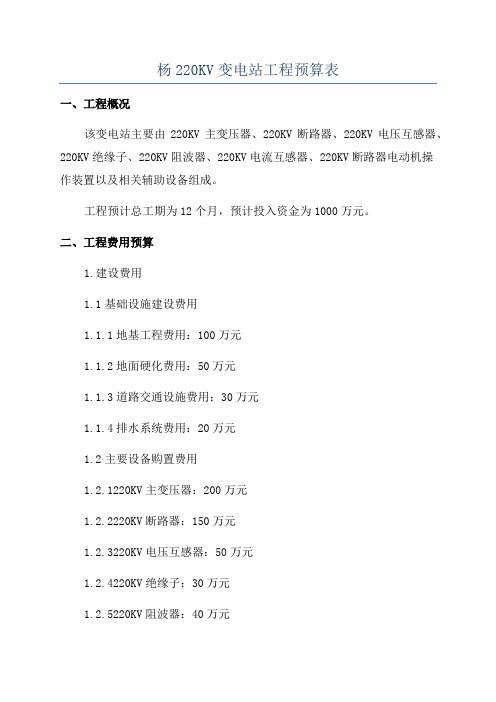 杨 220KV 变电站工程预算表

一、工程概况

该变电站主要由 220KV 主变压器、220KV 断路器、220KV 电压互感器、220KV 绝缘子、220KV 阻波器、220KV 电流互感器、220KV 断路器电动机操作装置以及相关辅助设备组成。

工程预计总工期为 12 个月，预计投入资金为 1000 万元。

二、工程费用预算

1.建设费用

1.1 基础设施建设费用

1.1.1 地基工程费用：100 万元

1.1.2 地面硬化费用：50 万元

1.1.3 道路交通设施费用：30 万元

1.1.4 排水系统费用：20 万元

1.2 主要设备购置费用

1.2.1220KV 主变压器：200 万元

1.2.2220KV 断路器：150 万元

1.2.3220KV 电压互感器：50 万元

1.2.4220KV 绝缘子：30 万元

1.2.5220KV 阻波器：40 万元